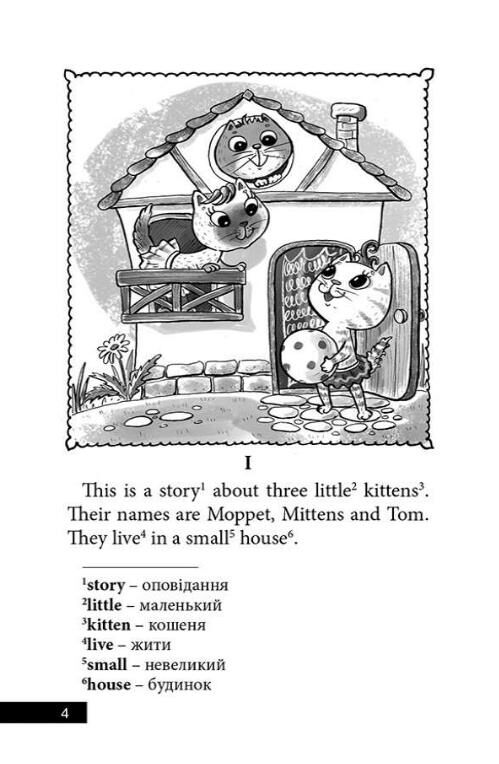 I

This is a story$^1$ about three little$^2$ kittens$^3$. Their names are Moppet, Mittens and Tom. They live$^4$ in a small$^5$ house$^6$.

$^1$**story** – оповідання
$^2$**little** – маленький
$^3$**kitten** – кошеня
$^4$**live** – жити
$^5$**small** – невеликий
$^6$**house** – будинок

4